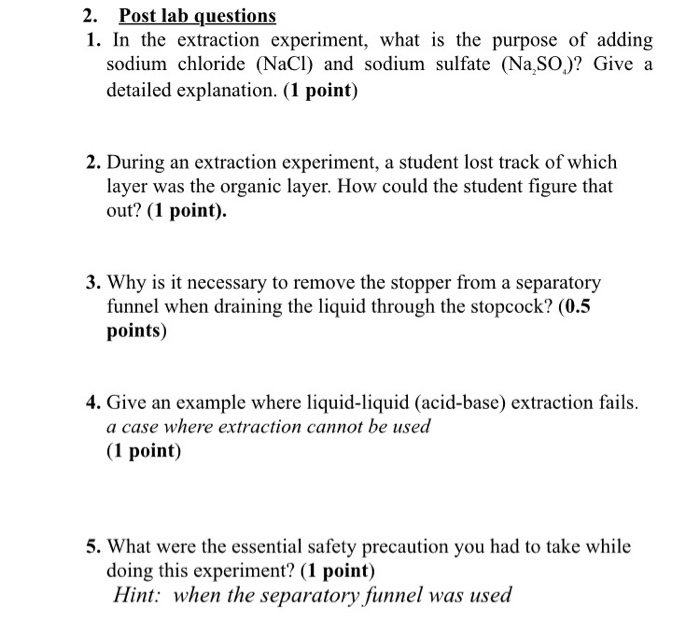 2. Post lab questions

1. In the extraction experiment, what is the purpose of adding sodium chloride (NaCl) and sodium sulfate ($Na_2SO_4$)? Give a detailed explanation. (1 point)

2. During an extraction experiment, a student lost track of which layer was the organic layer. How could the student figure that out? (1 point).

3. Why is it necessary to remove the stopper from a separatory funnel when draining the liquid through the stopcock? (0.5 points)

4. Give an example where liquid-liquid (acid-base) extraction fails. a case where extraction cannot be used (1 point)

5. What were the essential safety precaution you had to take while doing this experiment? (1 point)
Hint: when the separatory funnel was used